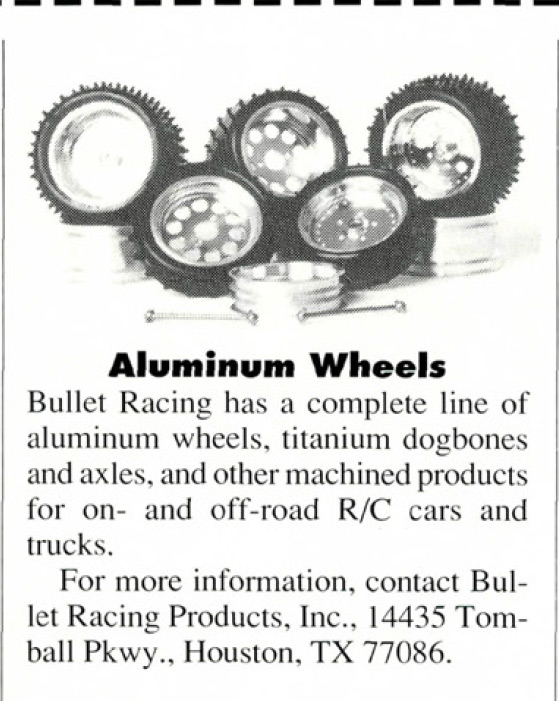 Aluminum Wheels

Bullet Racing has a complete line of aluminum wheels, titanium dogbones and axles, and other machined products for on- and off-road R/C cars and trucks.

For more information, contact Bullet Racing Products, Inc., 14435 Tomball Pkwy., Houston, TX 77086.